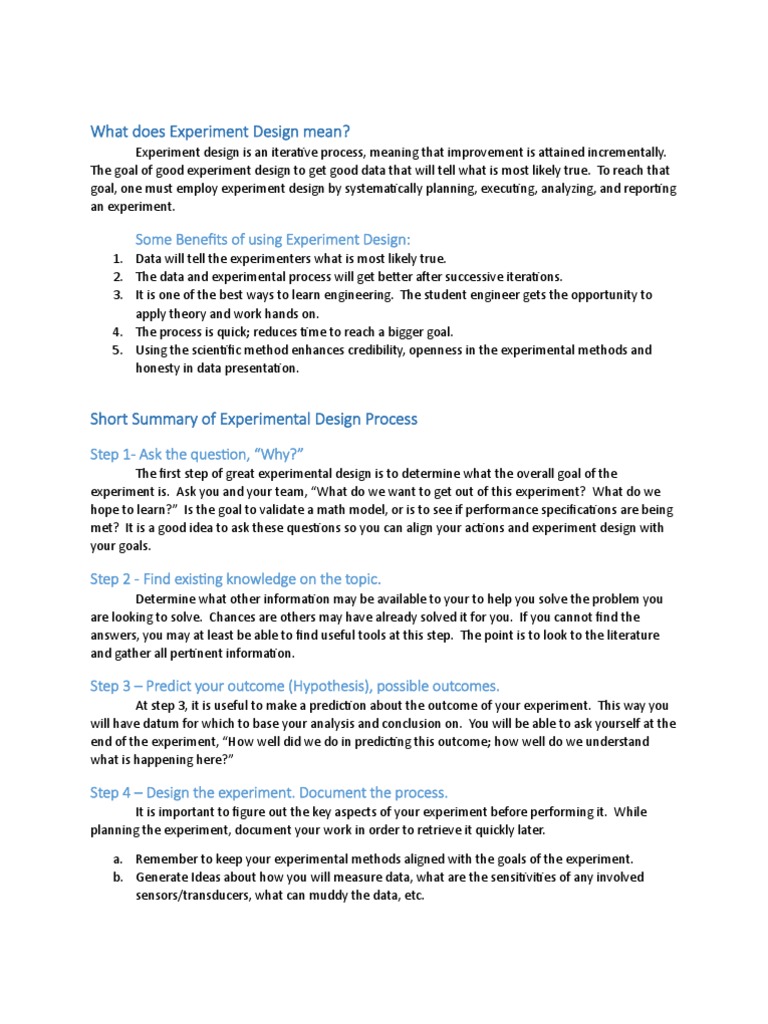 What does Experiment Design mean?

Experiment design is an iterative process, meaning that improvement is attained incrementally. The goal of good experiment design to get good data that will tell what is most likely true. To reach that goal, one must employ experiment design by systematically planning, executing, analyzing, and reporting an experiment.

Some Benefits of using Experiment Design:

1. Data will tell the experimenters what is most likely true.
2. The data and experimental process will get better after successive iterations.
3. It is one of the best ways to learn engineering. The student engineer gets the opportunity to apply theory and work hands on.
4. The process is quick; reduces time to reach a bigger goal.
5. Using the scientific method enhances credibility, openness in the experimental methods and honesty in data presentation.

Short Summary of Experimental Design Process

Step 1- Ask the question, "Why?"

The first step of great experimental design is to determine what the overall goal of the experiment is. Ask you and your team, "What do we want to get out of this experiment? What do we hope to learn?" Is the goal to validate a math model, or is to see if performance specifications are being met? It is a good idea to ask these questions so you can align your actions and experiment design with your goals.

Step 2 - Find existing knowledge on the topic.

Determine what other information may be available to your to help you solve the problem you are looking to solve. Chances are others may have already solved it for you. If you cannot find the answers, you may at least be able to find useful tools at this step. The point is to look to the literature and gather all pertinent information.

Step 3 – Predict your outcome (Hypothesis), possible outcomes.

At step 3, it is useful to make a prediction about the outcome of your experiment. This way you will have datum for which to base your analysis and conclusion on. You will be able to ask yourself at the end of the experiment, "How well did we do in predicting this outcome; how well do we understand what is happening here?"

Step 4 – Design the experiment. Document the process.

It is important to figure out the key aspects of your experiment before performing it. While planning the experiment, document your work in order to retrieve it quickly later.

a. Remember to keep your experimental methods aligned with the goals of the experiment.
b. Generate Ideas about how you will measure data, what are the sensitivities of any involved sensors/transducers, what can muddy the data, etc.